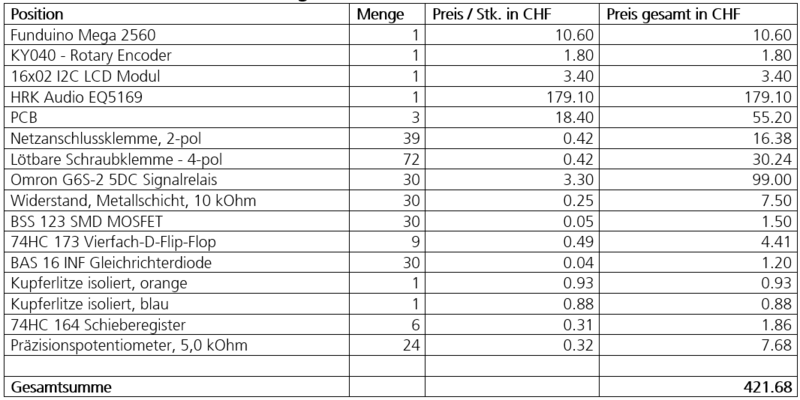 | Position | Menge | Preis / Stk. in CHF | Preis gesamt in CHF |
|---|---|---|---|
| Funduino Mega 2560 | 1 | 10.60 | 10.60 |
| KY040 - Rotary Encoder | 1 | 1.80 | 1.80 |
| 16x02 I2C LCD Modul | 1 | 3.40 | 3.40 |
| HRK Audio EQ5169 | 1 | 179.10 | 179.10 |
| PCB | 3 | 18.40 | 55.20 |
| Netzanschlussklemme, 2-pol | 39 | 0.42 | 16.38 |
| Lötbare Schraubklemme - 4-pol | 72 | 0.42 | 30.24 |
| Omron G6S-2 5DC Signalrelais | 30 | 3.30 | 99.00 |
| Widerstand, Metallschicht, 10 kOhm | 30 | 0.25 | 7.50 |
| BSS 123 SMD MOSFET | 30 | 0.05 | 1.50 |
| 74HC 173 Vierfach-D-Flip-Flop | 9 | 0.49 | 4.41 |
| BAS 16 INF Gleichrichterdiode | 30 | 0.04 | 1.20 |
| Kupferlitze isoliert, orange | 1 | 0.93 | 0.93 |
| Kupferlitze isoliert, blau | 1 | 0.88 | 0.88 |
| 74HC 164 Schieberegister | 6 | 0.31 | 1.86 |
| Präzisionspotentiometer, 5,0 kOhm | 24 | 0.32 | 7.68 |
| | | | |
| Gesamtsumme | | | 421.68 |